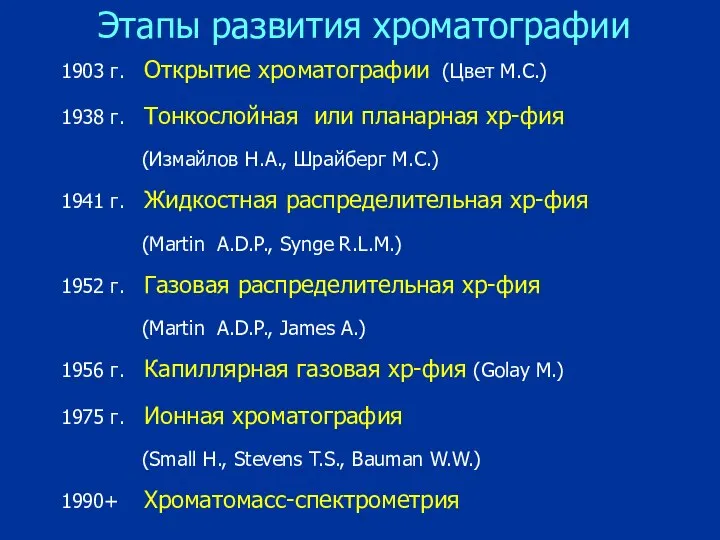 Этапы развития хроматографии

1903 г. Открытие хроматографии (Цвет М.С.)

1938 г. Тонкослойная или планарная хр-фия

(Измайлов Н.А., Шрайберг М.С.)

1941 г. Жидкостная распределительная хр-фия

(Martin A.D.P., Synge R.L.M.)

1952 г. Газовая распределительная хр-фия

(Martin A.D.P., James A.)

1956 г. Капиллярная газовая хр-фия (Golay M.)

1975 г. Ионная хроматография

(Small H., Stevens T.S., Bauman W.W.)

1990+ Хроматомасс-спектрометрия